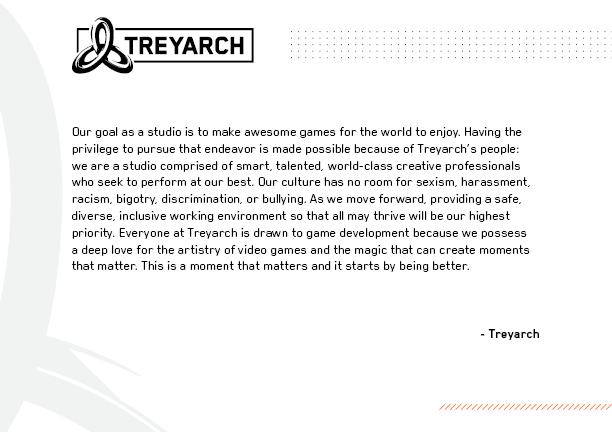 TREYARCH

Our goal as a studio is to make awesome games for the world to enjoy. Having the privilege to pursue that endeavor is made possible because of Treyarch's people: we are a studio comprised of smart, talented, world-class creative professionals who seek to perform at our best. Our culture has no room for sexism, harassment, racism, bigotry, discrimination, or bullying. As we move forward, providing a safe, diverse, inclusive working environment so that all may thrive will be our highest priority. Everyone at Treyarch is drawn to game development because we possess a deep love for the artistry of video games and the magic that can create moments that matter. This is a moment that matters and it starts by being better.

- Treyarch